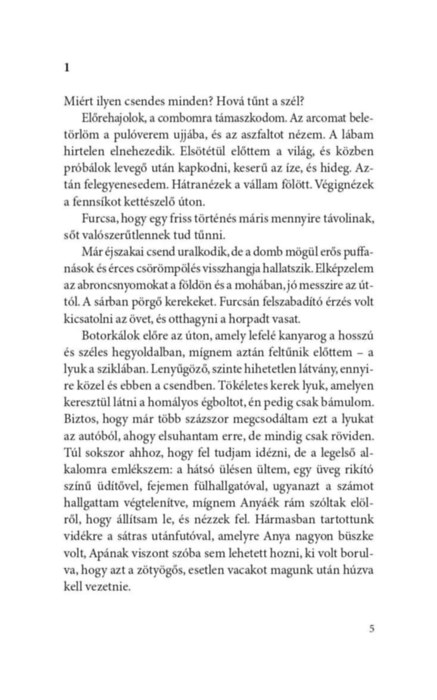 1

Miért ilyen csendes minden? Hová tűnt a szél?

Előrehajolok, a combomra támaszkodom. Az arcomat beletörlöm a pulóverem ujjába, és az aszfaltot nézem. A lábam hirtelen elnehezedik. Elsötétül előttem a világ, és közben próbálok levegő után kapkodni, keserű az íze, és hideg. Aztán felegyenesedem. Hátranézek a vállam fölött. Végignézek a fennsíkot kettészelő úton.

Furcsa, hogy egy friss történés máris mennyire távolinak, sőt valószerűtlennek tud tűnni.

Már éjszakai csend uralkodik, de a domb mögül erős puffanások és érces csörömpölés visszhangja hallatszik. Elképzelem az abroncsnyomokat a földön és a mohában, jó messzire az úttól. A sárban pörgő kerekeket. Furcsán felszabadító érzés volt kicsatolni az övet, és otthagyni a horpadt vasat.

Botorkálok előre az úton, amely lefelé kanyarog a hosszú és széles hegyoldalban, mígnem aztán feltűnik előttem – a lyuk a sziklában. Lenyűgöző, szinte hihetetlen látvány, ennyire közel és ebben a csendben. Tökéletes kerek lyuk, amelyen keresztül látni a homályos égboltot, én pedig csak bámulom. Biztos, hogy már több százszor megcsodáltam ezt a lyukat az autóból, ahogy elsuhantam erre, de mindig csak röviden. Túl sokszor ahhoz, hogy fel tudjam idézni, de a legelső alkalomra emlékszem: a hátsó ülésen ültem, egy üveg rikító színű üdítővel, fejemen fülhallgatóval, ugyanazt a számot hallgattam végtelenítve, mígnem Anyáék rám szóltak elölről, hogy állítsam le, és nézzek fel. Hármasban tartottunk vidékre a sátras utánfutóval, amelyre Anya nagyon büszke volt, Apának viszont szóba sem lehetett hozni, ki volt borulva, hogy azt a zötyögős, esetlen vacakot magunk után húzva kell vezetnie.

5